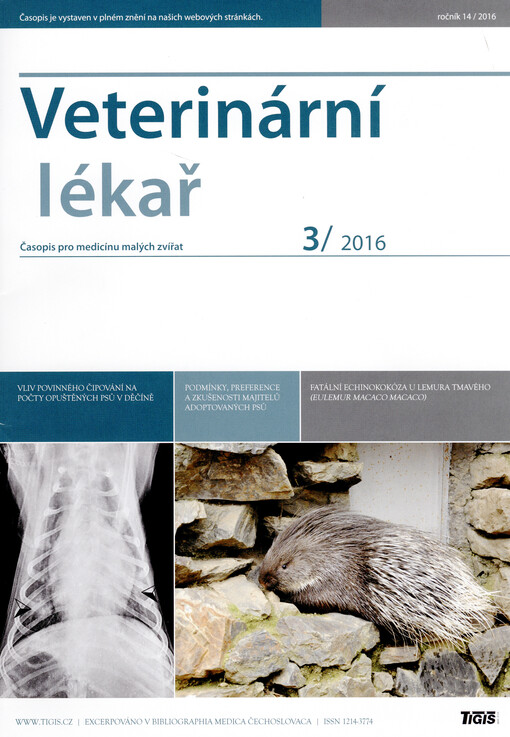 Časopis je vystaven v plném znění na našich webových stránkách.

ročník 14 / 2016

Veterinární lékař

Časopis pro medicínu malých zvířat

3/ 2016

VLIV POVINNÉHO ČIPOVÁNÍ NA POČTY OPUŠTĚNÝCH PSŮ V DĚČÍNĚ

PODMÍNKY, PREFERENCE A ZKUŠENOSTI MAJITELŮ ADOPTOVANÝCH PSŮ

FATÁLNÍ ECHINOKOKÓZA U LEMURA TMAVÉHO (EULEMUR MACACO MACACO)

WWW.TIGIS.CZ | EXCERPOVÁNO V BIBLIOGRAPHIA MEDICA ČECHOSLOVACA | ISSN 1214-3774

TIGIS